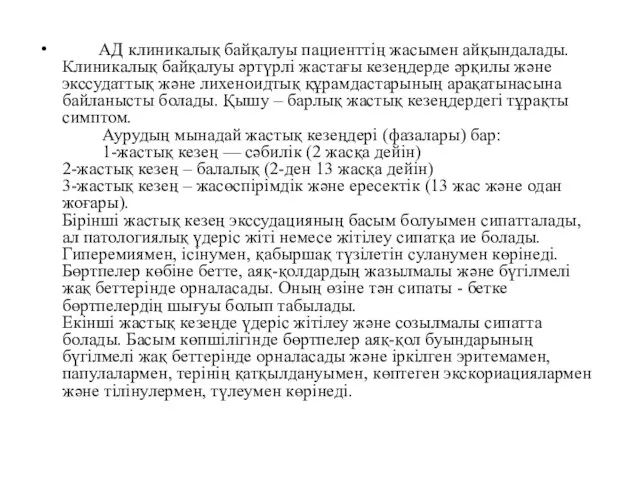 • АД клиникалық байқалуы пациенттің жасымен айқындалады. Клиникалық байқалуы әртүрлі жастағы кезеңдерде әрқилы және экссудаттық және лихеноидтық құрамдастарының арақатынасына байланысты болады. Қышу – барлық жастық кезеңдердегі тұрақты симптом.

Аурудың мынадай жастық кезеңдері (фазалары) бар:
1-жастық кезең — сәбилік (2 жасқа дейін)
2-жастық кезең – балалық (2-ден 13 жасқа дейін)
3-жастық кезең – жасөспірімдік және ересектік (13 жас және одан жоғары).
Бірінші жастық кезең экссудацияның басым болуымен сипатталады, ал патологиялық үдеріс жіті немесе жітілеу сипатқа ие болады. Гиперемиямен, ісінумен, қабыршақ түзілетін суланумен көрінеді. Бөртпелер көбіне бетте, аяқ-қолдардың жазылмалы және бүгілмелі жақ беттерінде орналасады. Оның өзіне тән сипаты - бетке бөртпелердің шығуы болып табылады.
Екінші жастық кезеңде үдеріс жітілеу және созылмалы сипатта болады. Басым көпшілігінде бөртпелер аяқ-қол буындарының бүгілмелі жақ беттерінде орналасады және іркілген эритемамен, папулалармен, терінің қатқылдануымен, көптеген экскориациялармен және тілінулермен, түлеумен көрінеді.